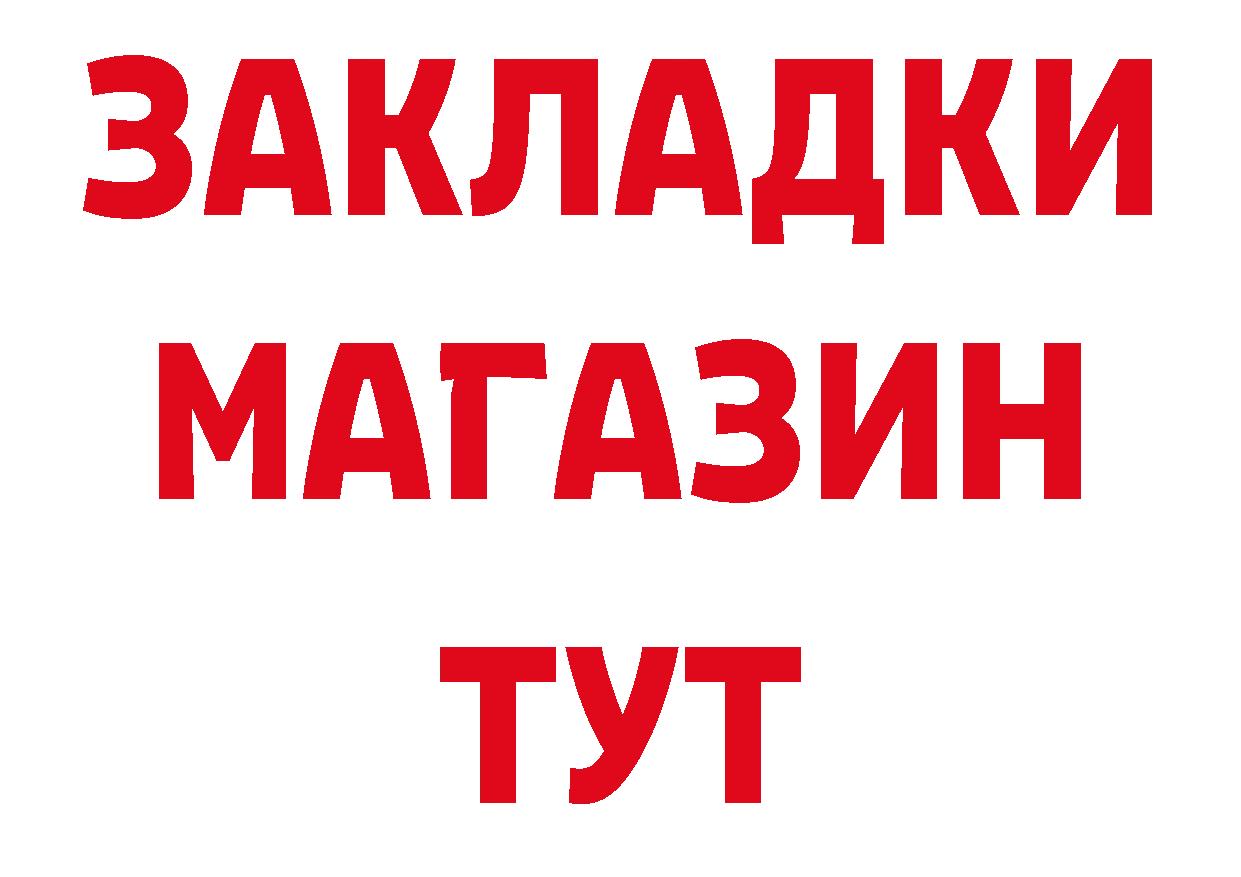 ЗАКЛАДКИ
МАГАЗИН
ТУТ